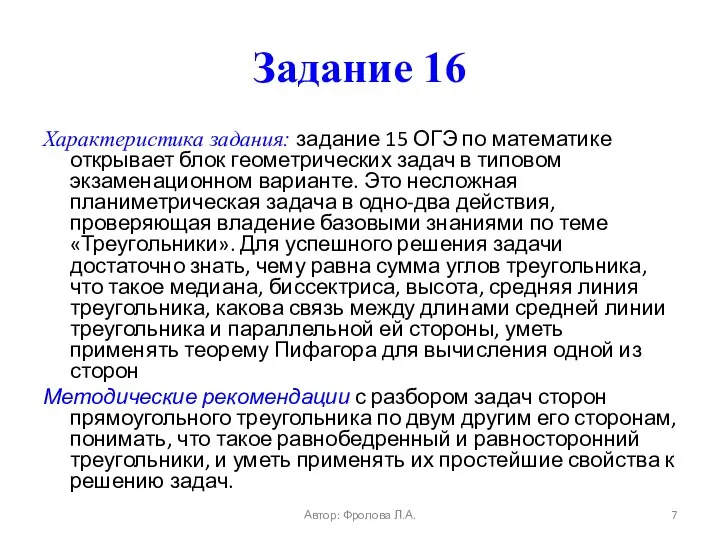 Задание 16

Характеристика задания: задание 15 ОГЭ по математике открывает блок геометрических задач в типовом экзаменационном варианте. Это несложная планиметрическая задача в одно-два действия, проверяющая владение базовыми знаниями по теме «Треугольники». Для успешного решения задачи достаточно знать, чему равна сумма углов треугольника, что такое медиана, биссектриса, высота, средняя линия треугольника, какова связь между длинами средней линии треугольника и параллельной ей стороны, уметь применять теорему Пифагора для вычисления одной из сторон

Методические рекомендации с разбором задач сторон прямоугольного треугольника по двум другим его сторонам, понимать, что такое равнобедренный и равносторонний треугольники, и уметь применять их простейшие свойства к решению задач.

Автор: Фролова Л.А.

7